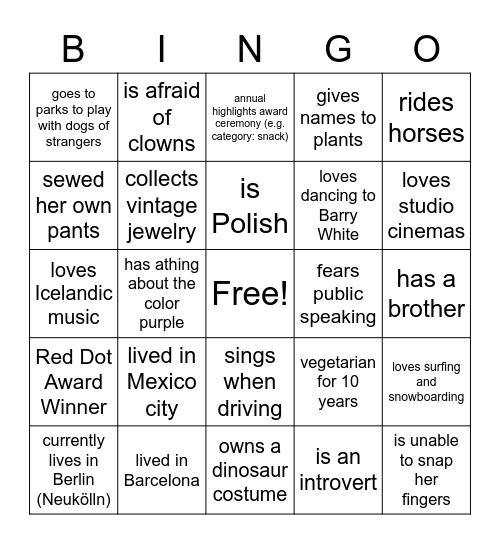 | B | I | N | G | O |
|---|---|---|---|---|
| goes to parks to play with dogs of strangers | is afraid of clowns | annual highlights award ceremony (e.g. category: snack) | gives names to plants | rides horses |
| sewed her own pants | collects vintage jewelry | is Polish | loves dancing to Barry White | loves studio cinemas |
| loves Icelandic music | has athing about the color purple | Free! | fears public speaking | has a brother |
| Red Dot Award Winner | lived in Mexico city | sings when driving | vegetarian for 10 years | loves surfing and snowboarding |
| currently lives in Berlin (Neukölln) | lived in Barcelona | owns a dinosaur costume | is an introvert | is unable to snap her fingers |